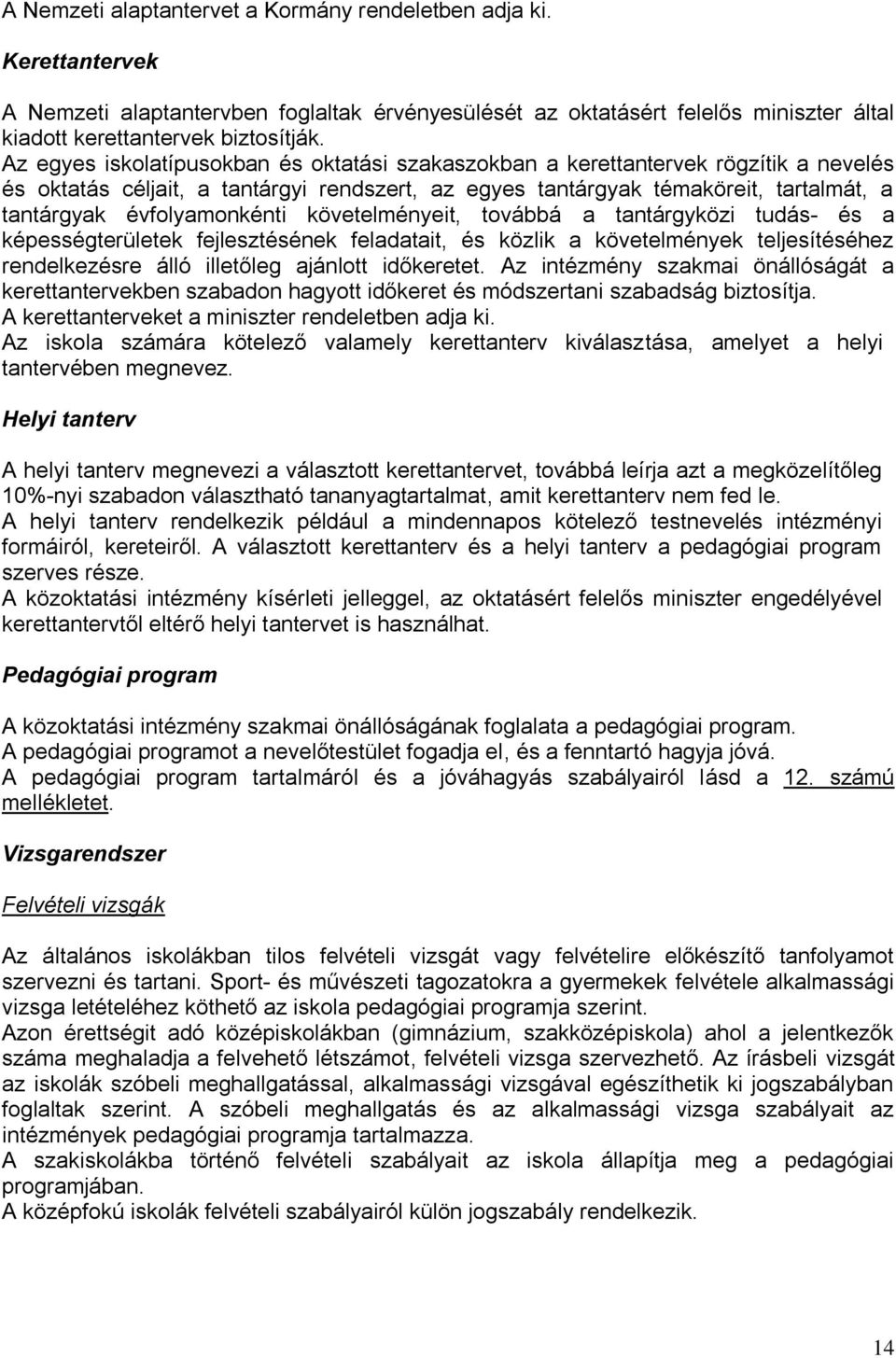 A Nemzeti alaptantervet a Kormány rendeletben adja ki.

Kerettantervek

A Nemzeti alaptantervben foglaltak érvényesülését az oktatásért felelős miniszter által kiadott kerettantervek biztosítják.
Az egyes iskolatípusokban és oktatási szakaszokban a kerettantervek rögzítik a nevelés és oktatás céljait, a tantárgyi rendszert, az egyes tantárgyak témaköreit, tartalmát, a tantárgyak évfolyamonkénti követelményeit, továbbá a tantárgyközi tudás- és a képességterületek fejlesztésének feladatait, és közlik a követelmények teljesítéséhez rendelkezésre álló illetőleg ajánlott időkeretet. Az intézmény szakmai önállóságát a kerettantervekben szabadon hagyott időkeret és módszertani szabadság biztosítja.
A kerettanterveket a miniszter rendeletben adja ki.
Az iskola számára kötelező valamely kerettanterv kiválasztása, amelyet a helyi tantervében megnevez.

Helyi tanterv

A helyi tanterv megnevezi a választott kerettantervet, továbbá leírja azt a megközelítőleg 10%-nyi szabadon választható tananyagtartalmat, amit kerettanterv nem fed le.
A helyi tanterv rendelkezik például a mindennapos kötelező testnevelés intézményi formáiról, kereteiről. A választott kerettanterv és a helyi tanterv a pedagógiai program szerves része.
A közoktatási intézmény kísérleti jelleggel, az oktatásért felelős miniszter engedélyével kerettantervtől eltérő helyi tantervet is használhat.

Pedagógiai program

A közoktatási intézmény szakmai önállóságának foglalata a pedagógiai program.
A pedagógiai programot a nevelőtestület fogadja el, és a fenntartó hagyja jóvá.
A pedagógiai program tartalmáról és a jóváhagyás szabályairól lásd a 12. számú mellékletet.

Vizsgarendszer

Felvételi vizsgák

Az általános iskolákban tilos felvételi vizsgát vagy felvételire előkészítő tanfolyamot szervezni és tartani. Sport- és művészeti tagozatokra a gyermekek felvétele alkalmassági vizsga letételéhez köthető az iskola pedagógiai programja szerint.
Azon érettségit adó középiskolákban (gimnázium, szakközépiskola) ahol a jelentkezők száma meghaladja a felvehető létszámot, felvételi vizsga szervezhető. Az írásbeli vizsgát az iskolák szóbeli meghallgatással, alkalmassági vizsgával egészíthetik ki jogszabályban foglaltak szerint. A szóbeli meghallgatás és az alkalmassági vizsga szabályait az intézmények pedagógiai programja tartalmazza.
A szakiskolákba történő felvételi szabályait az iskola állapítja meg a pedagógiai programjában.
A középfokú iskolák felvételi szabályairól külön jogszabály rendelkezik.

14